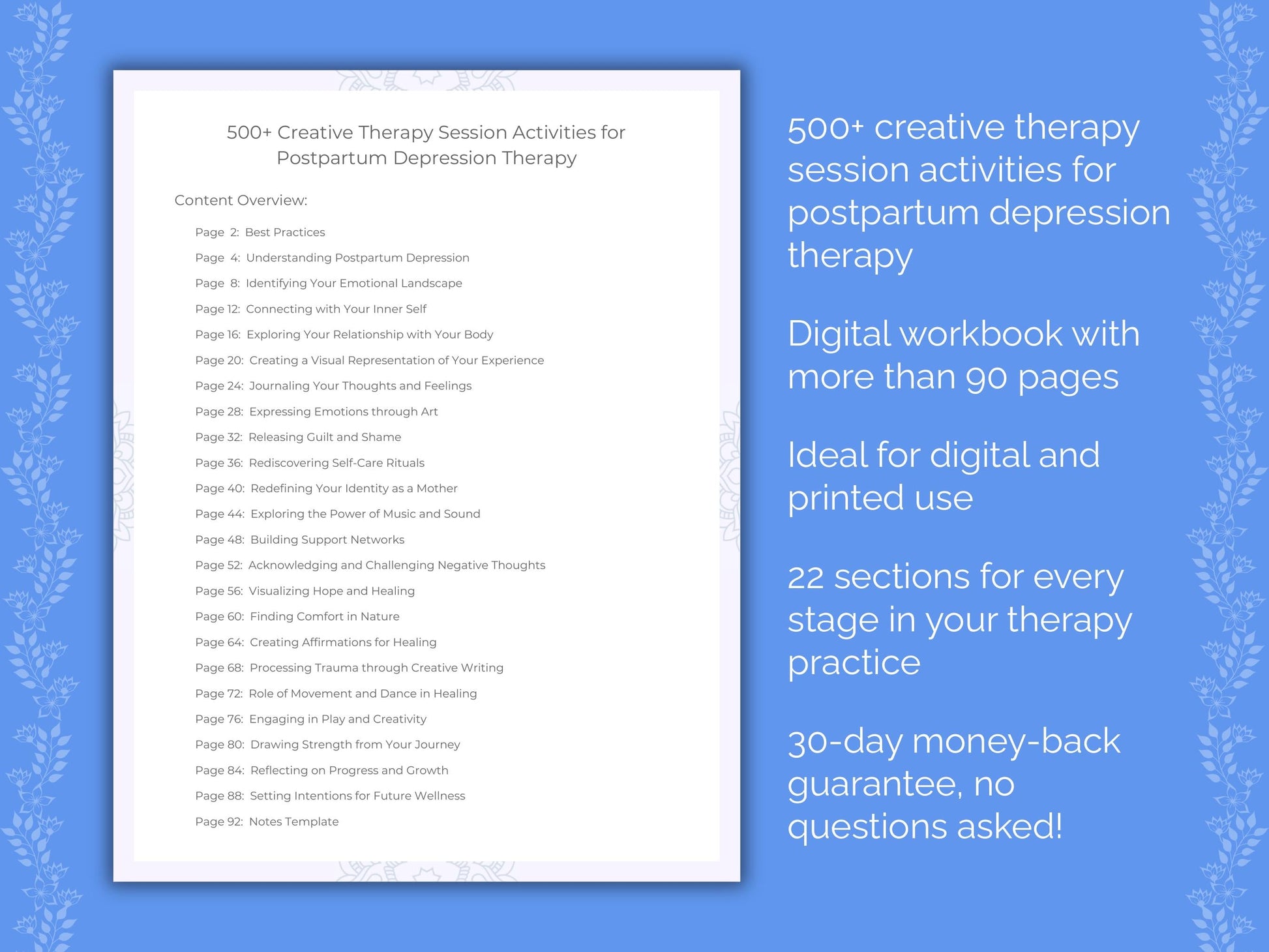 500+ Creative Therapy Session Activities for Postpartum Depression Therapy

Content Overview:

Page 2: Best Practices
Page 4: Understanding Postpartum Depression
Page 8: Identifying Your Emotional Landscape
Page 12: Connecting with Your Inner Self
Page 16: Exploring Your Relationship with Your Body
Page 20: Creating a Visual Representation of Your Experience
Page 24: Journaling Your Thoughts and Feelings
Page 28: Expressing Emotions through Art
Page 32: Releasing Guilt and Shame
Page 36: Rediscovering Self-Care Rituals
Page 40: Redefining Your Identity as a Mother
Page 44: Exploring the Power of Music and Sound
Page 48: Building Support Networks
Page 52: Acknowledging and Challenging Negative Thoughts
Page 56: Visualizing Hope and Healing
Page 60: Finding Comfort in Nature
Page 64: Creating Affirmations for Healing
Page 68: Processing Trauma through Creative Writing
Page 72: Role of Movement and Dance in Healing
Page 76: Engaging in Play and Creativity
Page 80: Drawing Strength from Your Journey
Page 84: Reflecting on Progress and Growth
Page 88: Setting Intentions for Future Wellness
Page 92: Notes Template

500+ creative therapy session activities for postpartum depression therapy

Digital workbook with more than 90 pages

Ideal for digital and printed use

22 sections for every stage in your therapy practice

30-day money-back guarantee, no questions asked!